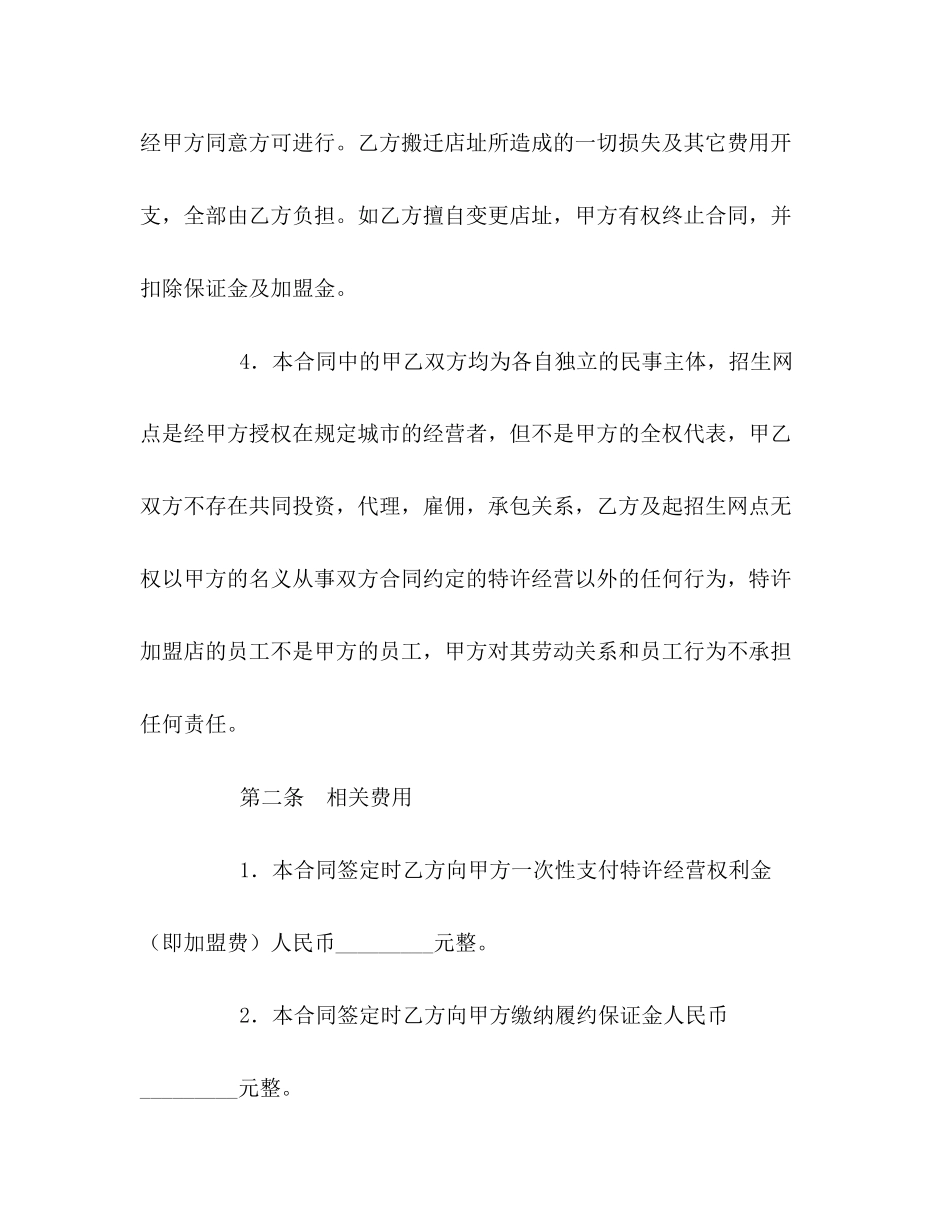 经甲方同意方可进行。乙方搬迁店址所造成的一切损失及其它费用开支，全部由乙方负担。如乙方擅自变更店址，甲方有权终止合同，并扣除保证金及加盟金。

4．本合同中的甲乙双方均为各自独立的民事主体，招生网点是经甲方授权在规定城市的经营者，但不是甲方的全权代表，甲乙双方不存在共同投资，代理，雇佣，承包关系，乙方及起招生网点无权以甲方的名义从事双方合同约定的特许经营以外的任何行为，特许加盟店的员工不是甲方的员工，甲方对其劳动关系和员工行为不承担任何责任。

第二条　相关费用

1．本合同签定时乙方向甲方一次性支付特许经营权利金（即加盟费）人民币_________元整。

2．本合同签定时乙方向甲方缴纳履约保证金人民币_________元整。